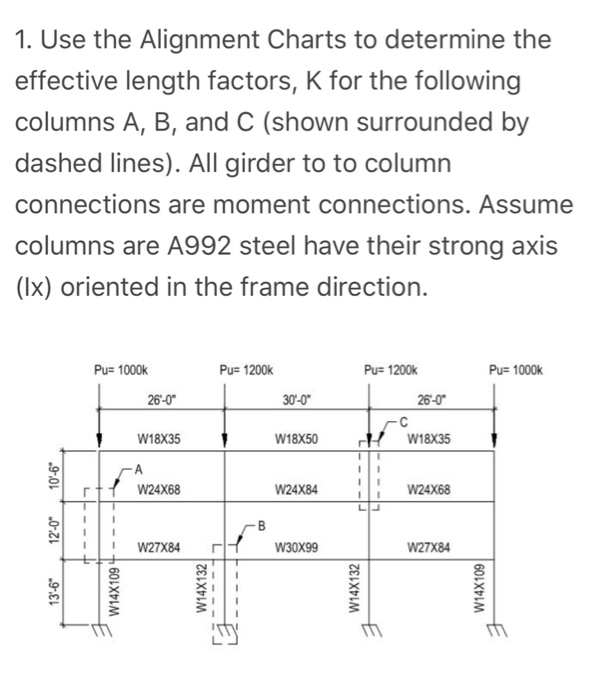 1. Use the Alignment Charts to determine the effective length factors, K for the following columns A, B, and C (shown surrounded by dashed lines). All girder to to column connections are moment connections. Assume columns are A992 steel have their strong axis (Ix) oriented in the frame direction.

Pu= 1000k
Pu= 1200k
Pu= 1200k
Pu= 1000k

26'-0"
30'-0"
26'-0"

C
W18X35
W18X50
W18X35

A
W24X68
W24X84
W24X68

B
W27X84
W30X99
W27X84

10'-6"
12'-0"
13'-6"

W14X109
W14X132
W14X132
W14X109